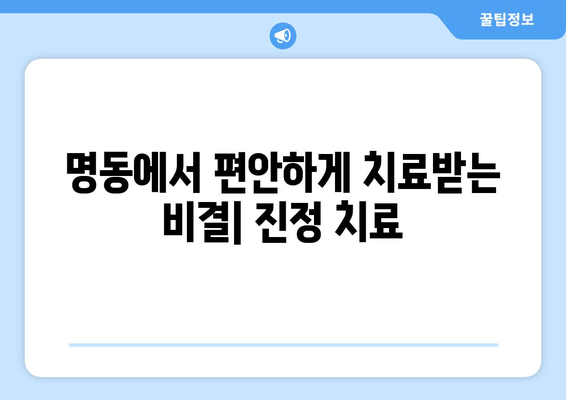 꿀팁정보

명동에서 편안하게 치료받는 비결| 진정 치료